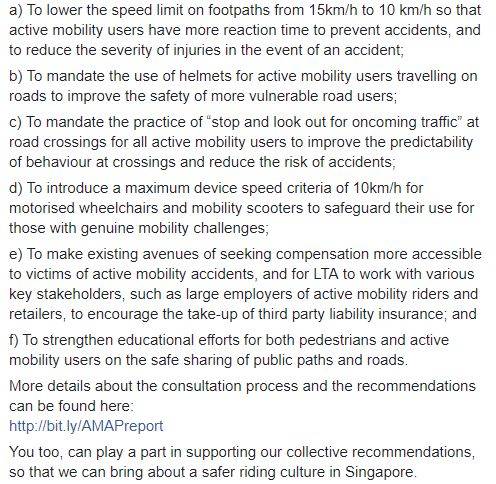 a) To lower the speed limit on footpaths from 15km/h to 10 km/h so that active mobility users have more reaction time to prevent accidents, and to reduce the severity of injuries in the event of an accident;

b) To mandate the use of helmets for active mobility users travelling on roads to improve the safety of more vulnerable road users;

c) To mandate the practice of "stop and look out for oncoming traffic" at road crossings for all active mobility users to improve the predictability of behaviour at crossings and reduce the risk of accidents;

d) To introduce a maximum device speed criteria of 10km/h for motorised wheelchairs and mobility scooters to safeguard their use for those with genuine mobility challenges;

e) To make existing avenues of seeking compensation more accessible to victims of active mobility accidents, and for LTA to work with various key stakeholders, such as large employers of active mobility riders and retailers, to encourage the take-up of third party liability insurance; and

f) To strengthen educational efforts for both pedestrians and active mobility users on the safe sharing of public paths and roads.

More details about the consultation process and the recommendations can be found here:
http://bit.ly/AMAPreport

You too, can play a part in supporting our collective recommendations, so that we can bring about a safer riding culture in Singapore.